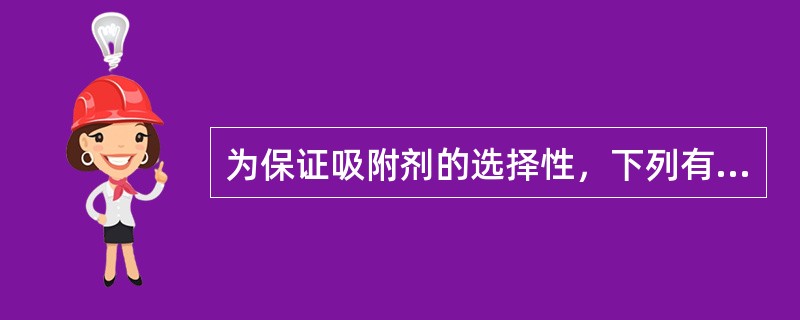 为保证吸附剂的选择性，下列有...